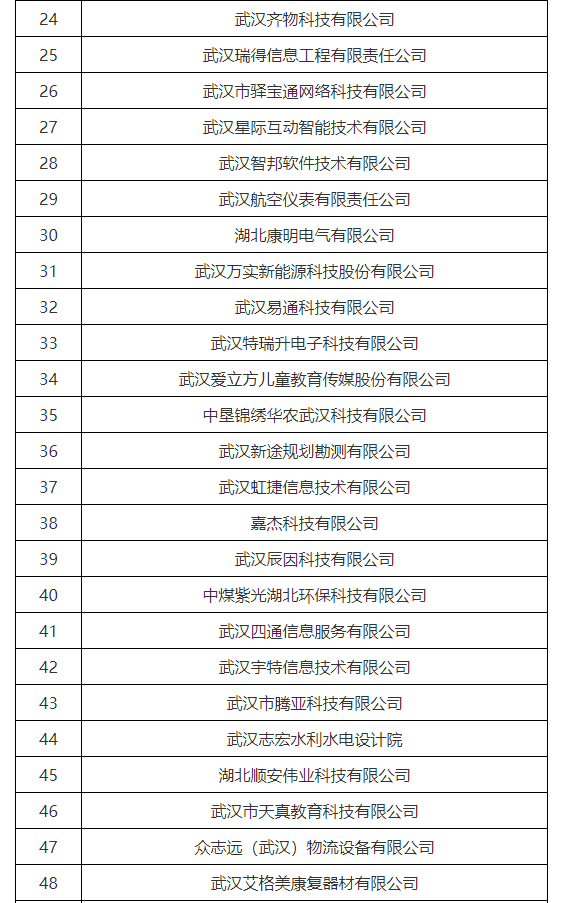 | 24 | 武汉齐物科技有限公司 |
|---|---|
| 25 | 武汉瑞得信息工程有限责任公司 |
| 26 | 武汉市驿宝通网络科技有限公司 |
| 27 | 武汉星际互动智能技术有限公司 |
| 28 | 武汉智邦软件技术有限公司 |
| 29 | 武汉航空仪表有限责任公司 |
| 30 | 湖北康明电气有限公司 |
| 31 | 武汉万实新能源科技股份有限公司 |
| 32 | 武汉易通科技有限公司 |
| 33 | 武汉特瑞升电子科技有限公司 |
| 34 | 武汉爱立方儿童教育传媒股份有限公司 |
| 35 | 中垦锦绣华农武汉科技有限公司 |
| 36 | 武汉新途规划勘测有限公司 |
| 37 | 武汉虹捷信息技术有限公司 |
| 38 | 嘉杰科技有限公司 |
| 39 | 武汉辰因科技有限公司 |
| 40 | 中煤紫光湖北环保科技有限公司 |
| 41 | 武汉四通信息服务有限公司 |
| 42 | 武汉宇特信息技术有限公司 |
| 43 | 武汉市腾亚科技有限公司 |
| 44 | 武汉志宏水利水电设计院 |
| 45 | 湖北顺安伟业科技有限公司 |
| 46 | 武汉市天真教育科技有限公司 |
| 47 | 众志远（武汉）物流设备有限公司 |
| 48 | 武汉艾格美康复器材有限公司 |